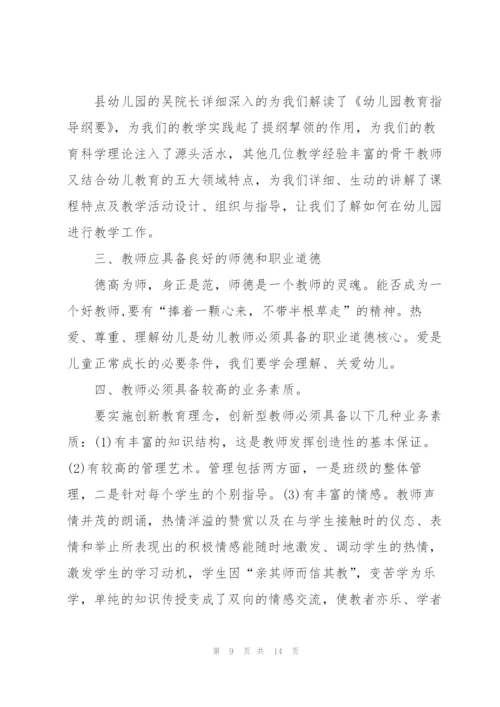 县幼儿园的吴院长详细深入的为我们解读了《幼儿园教育指导纲要》，为我们的教学实践起了提纲挈领的作用，为我们的教育科学理论注入了源头活水，其他几位教学经验丰富的骨干教师又结合幼儿教育的五大领域特点，为我们详细、生动的讲解了课程特点及教学活动设计、组织与指导，让我们了解如何在幼儿园进行教学工作。

三、教师应具备良好的师德和职业道德

德高为师，身正是范，师德是一个教师的灵魂。能否成为一个好教师,要有“捧着一颗心来，不带半根草走”的精神。热爱、尊重、理解幼儿是幼儿教师必须具备的职业道德核心。爱是儿童正常成长的必要条件，我们要学会理解、关爱幼儿。

四、教师必须具备较高的业务素质。

要实施创新教育理念，创新型教师必须具备以下几种业务素质：(1)有丰富的知识结构，这是教师发挥创造性的基本保证。(2)有较高的管理艺术。管理包括两方面，一是班级的整体管理，二是针对每个学生的个别指导。(3)有丰富的情感。教师声情并茂的朗诵，热情洋溢的赞赏以及在与学生接触时的仪态、表情和举止所表现出的积极情感能随时地激发、调动学生的热情，激发学生的学习动机，学生因“亲其师而信其教”，变苦学为乐学，单纯的知识传授变成了双向的情感交流，使教者亦乐、学者

第 9 页 共 14 页